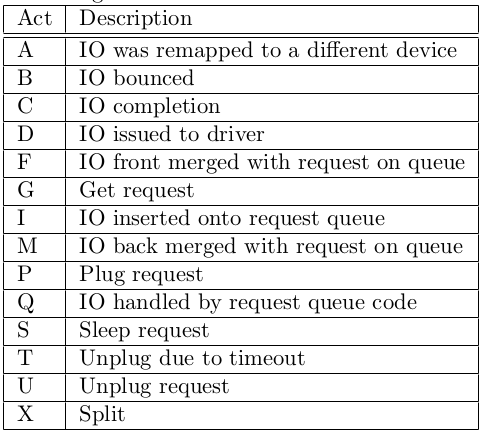 | Act | Description |
|---|---|
| A | IO was remapped to a different device |
| B | IO bounced |
| C | IO completion |
| D | IO issued to driver |
| F | IO front merged with request on queue |
| G | Get request |
| I | IO inserted onto request queue |
| M | IO back merged with request on queue |
| P | Plug request |
| Q | IO handled by request queue code |
| S | Sleep request |
| T | Unplug due to timeout |
| U | Unplug request |
| X | Split |